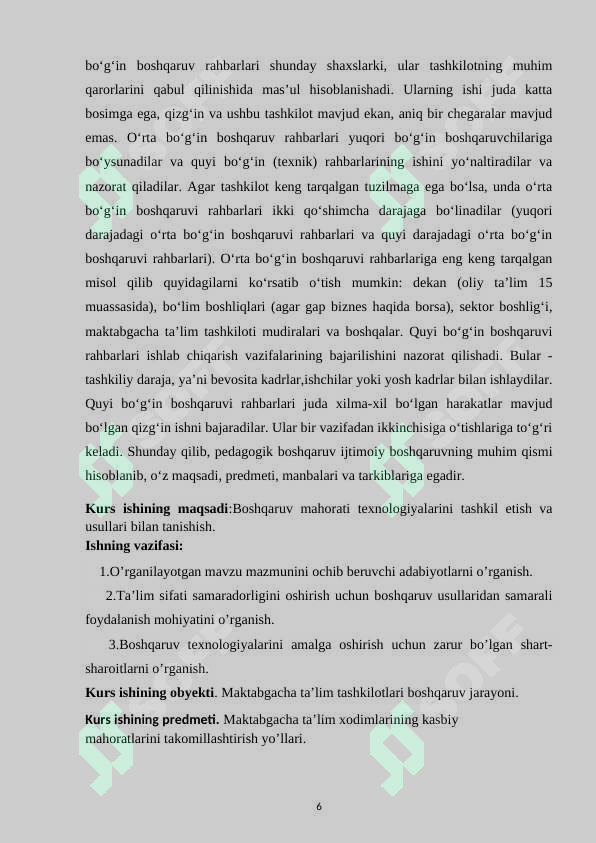 bo'g'in boshqaruv rahbarlari shunday shaxslarki, ular tashkilotning muhim qarorlarini qabul qilinishida mas'ul hisoblanishadi. Ularning ishi juda katta bosimga ega, qizg'in va ushbu tashkilot mavjud ekan, aniq bir chegaralar mavjud emas. O'rta bo'g'in boshqaruv rahbarlari yuqori bo'g'in boshqaruvchilariga bo'ysunadilar va quyi bo'g'in (texnik) rahbarlarining ishini yo'naltiradilar va nazorat qiladilar. Agar tashkilot keng tarqalgan tuzilmaga ega bo'lsa, unda o'rta bo'g'in boshqaruvi rahbarlari ikki qo'shimcha darajaga bo'linadilar (yuqori darajadagi o'rta bo'g'in boshqaruvi rahbarlari va quyi darajadagi o'rta bo'g'in boshqaruvi rahbarlari). O'rta bo'g'in boshqaruvi rahbarlariga eng keng tarqalgan misol qilib quyidagilarni ko'rsatib o'tish mumkin: dekan (oliy ta'lim 15 muassasida), bo'lim boshliqlari (agar gap biznes haqida borsa), sektor boshlig'i, maktabgacha ta'lim tashkiloti mudiralari va boshqalar. Quyi bo'g'in boshqaruvi rahbarlari ishlab chiqarish vazifalarining bajarilishini nazorat qilishadi. Bular - tashkiliy daraja, ya'ni bevosita kadrlar,ishchilar yoki yosh kadrlar bilan ishlaydilar. Quyi bo'g'in boshqaruvi rahbarlari juda xilma-xil bo'lgan harakatlar mavjud bo'lgan qizg'in ishni bajaradilar. Ular bir vazifadan ikkinchisiga o'tishlariga to'g'ri keladi. Shunday qilib, pedagogik boshqaruv ijtimoiy boshqaruvning muhim qismi hisoblanib, o'z maqsadi, predmeti, manbalari va tarkiblariga egadir.

Kurs ishining maqsadi:Boshqaruv mahorati texnologiyalarini tashkil etish va usullari bilan tanishish.
Ishning vazifasi:

1.O'rganilayotgan mavzu mazmunini ochib beruvchi adabiyotlarni o'rganish.

2.Ta'lim sifati samaradorligini oshirish uchun boshqaruv usullaridan samarali foydalanish mohiyatini o'rganish.

3.Boshqaruv texnologiyalarini amalga oshirish uchun zarur bo'lgan shart-sharoitlarni o'rganish.

Kurs ishining obyekti. Maktabgacha ta'lim tashkilotlari boshqaruv jarayoni.

Kurs ishining predmeti. Maktabgacha ta'lim xodimlarining kasbiy mahoratlarini takomillashtirish yo'llari.

6